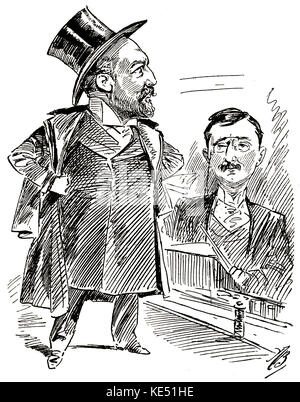 alamy - KE51HE